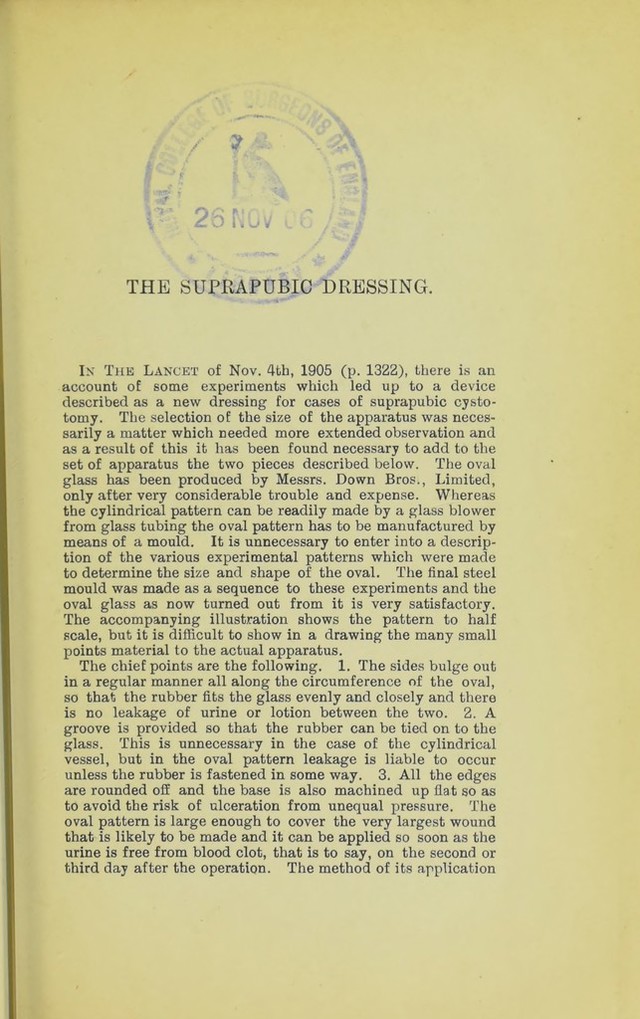 26 NOV 06

THE SUPRAPUBIC DRESSING.

In The Lancet of Nov. 4th, 1905 (p. 1322), there is an account of some experiments which led up to a device described as a new dressing for cases of suprapubic cystotomy. The selection of the size of the apparatus was necessarily a matter which needed more extended observation and as a result of this it has been found necessary to add to the set of apparatus the two pieces described below. The oval glass has been produced by Messrs. Down Bros., Limited, only after very considerable trouble and expense. Whereas the cylindrical pattern can be readily made by a glass blower from glass tubing the oval pattern has to be manufactured by means of a mould. It is unnecessary to enter into a description of the various experimental patterns which were made to determine the size and shape of the oval. The final steel mould was made as a sequence to these experiments and the oval glass as now turned out from it is very satisfactory. The accompanying illustration shows the pattern to half scale, but it is difficult to show in a drawing the many small points material to the actual apparatus.

The chief points are the following. 1. The sides bulge out in a regular manner all along the circumference of the oval, so that the rubber fits the glass evenly and closely and there is no leakage of urine or lotion between the two. 2. A groove is provided so that the rubber can be tied on to the glass. This is unnecessary in the case of the cylindrical vessel, but in the oval pattern leakage is liable to occur unless the rubber is fastened in some way. 3. All the edges are rounded off and the base is also machined up flat so as to avoid the risk of ulceration from unequal pressure. The oval pattern is large enough to cover the very largest wound that is likely to be made and it can be applied so soon as the urine is free from blood clot, that is to say, on the second or third day after the operation. The method of its application